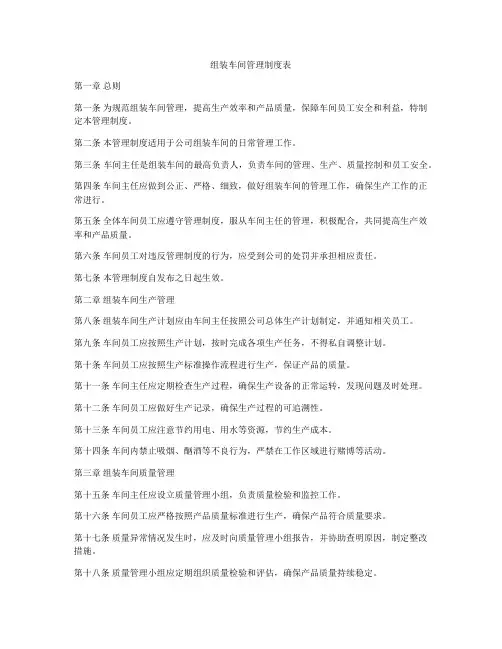 组装车间管理制度表

第一章 总则

第一条 为规范组装车间管理，提高生产效率和产品质量，保障车间员工安全和利益，特制定本管理制度。

第二条 本管理制度适用于公司组装车间的日常管理工作。

第三条 车间主任是组装车间的最高负责人，负责车间的管理、生产、质量控制和员工安全。

第四条 车间主任应做到公正、严格、细致，做好组装车间的管理工作，确保生产工作的正常进行。

第五条 全体车间员工应遵守管理制度，服从车间主任的管理，积极配合，共同提高生产效率和产品质量。

第六条 车间员工对违反管理制度的行为，应受到公司的处罚并承担相应责任。

第七条 本管理制度自发布之日起生效。

第二章 组装车间生产管理

第八条 组装车间生产计划应由车间主任按照公司总体生产计划制定，并通知相关员工。

第九条 车间员工应按照生产计划，按时完成各项生产任务，不得私自调整计划。

第十条 车间员工应按照生产标准操作流程进行生产，保证产品的质量。

第十一条 车间主任应定期检查生产过程，确保生产设备的正常运转，发现问题及时处理。

第十二条 车间员工应做好生产记录，确保生产过程的可追溯性。

第十三条 车间员工应注意节约用电、用水等资源，节约生产成本。

第十四条 车间内禁止吸烟、酗酒等不良行为，严禁在工作区域进行赌博等活动。

第三章 组装车间质量管理

第十五条 车间主任应设立质量管理小组，负责质量检验和监控工作。

第十六条 车间员工应严格按照产品质量标准进行生产，确保产品符合质量要求。

第十七条 质量异常情况发生时，应及时向质量管理小组报告，并协助查明原因，制定整改措施。

第十八条 质量管理小组应定期组织质量检验和评估，确保产品质量持续稳定。